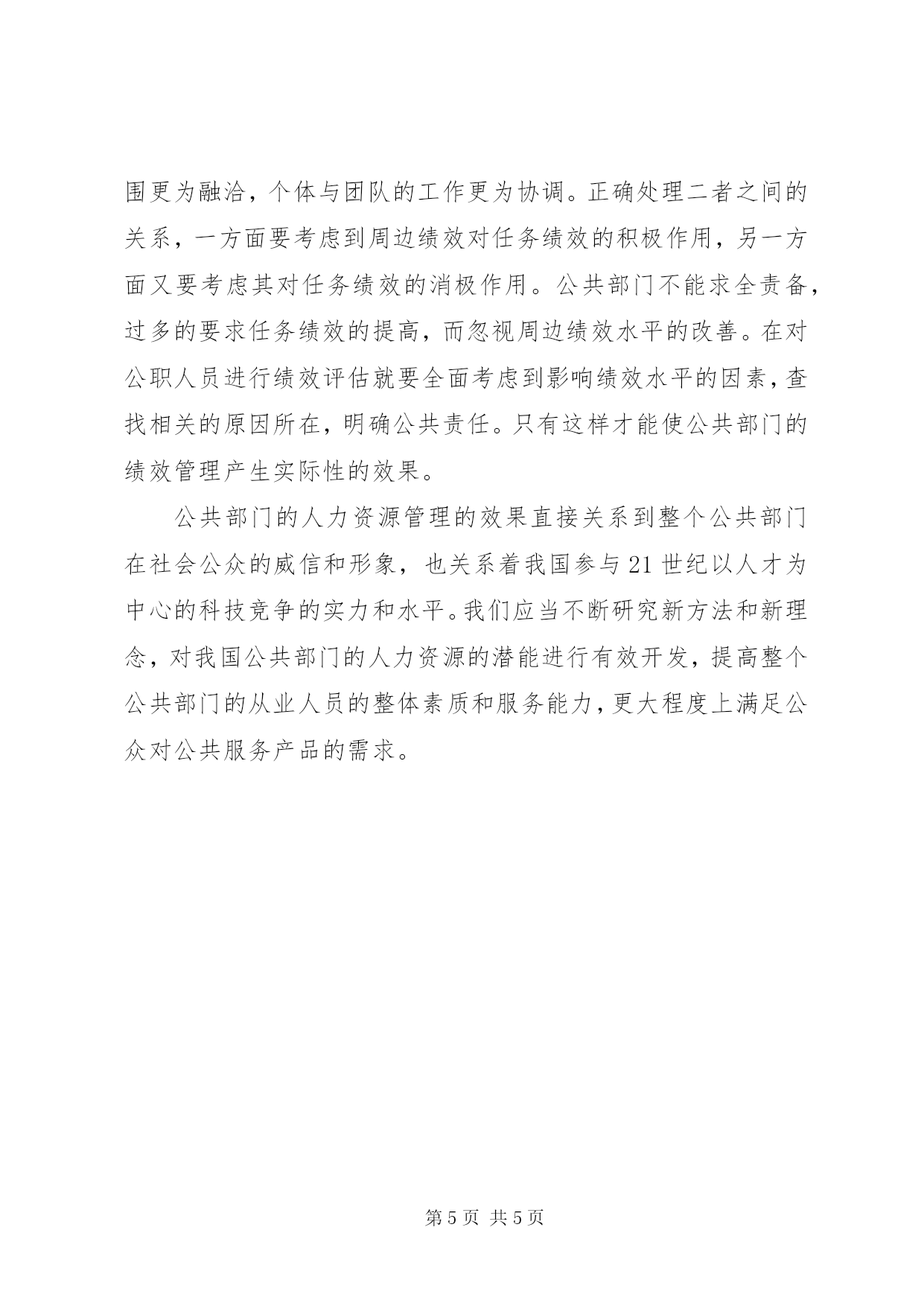 围更为融洽，个体与团队的工作更为协调。正确处理二者之间的关系，一方面要考虑到周边绩效对任务绩效的积极作用，另一方面又要考虑其对任务绩效的消极作用。公共部门不能求全责备，过多的要求任务绩效的提高，而忽视周边绩效水平的改善。在对公职人员进行绩效评估就要全面考虑到影响绩效水平的因素，查找相关的原因所在，明确公共责任。只有这样才能使公共部门的绩效管理产生实际性的效果。

公共部门的人力资源管理的效果直接关系到整个公共部门在社会公众的威信和形象，也关系着我国参与21世纪以人才为中心的科技竞争的实力和水平。我们应当不断研究新方法和新理念，对我国公共部门的人力资源的潜能进行有效开发，提高整个公共部门的从业人员的整体素质和服务能力，更大程度上满足公众对公共服务产品的需求。

第5页 共5页